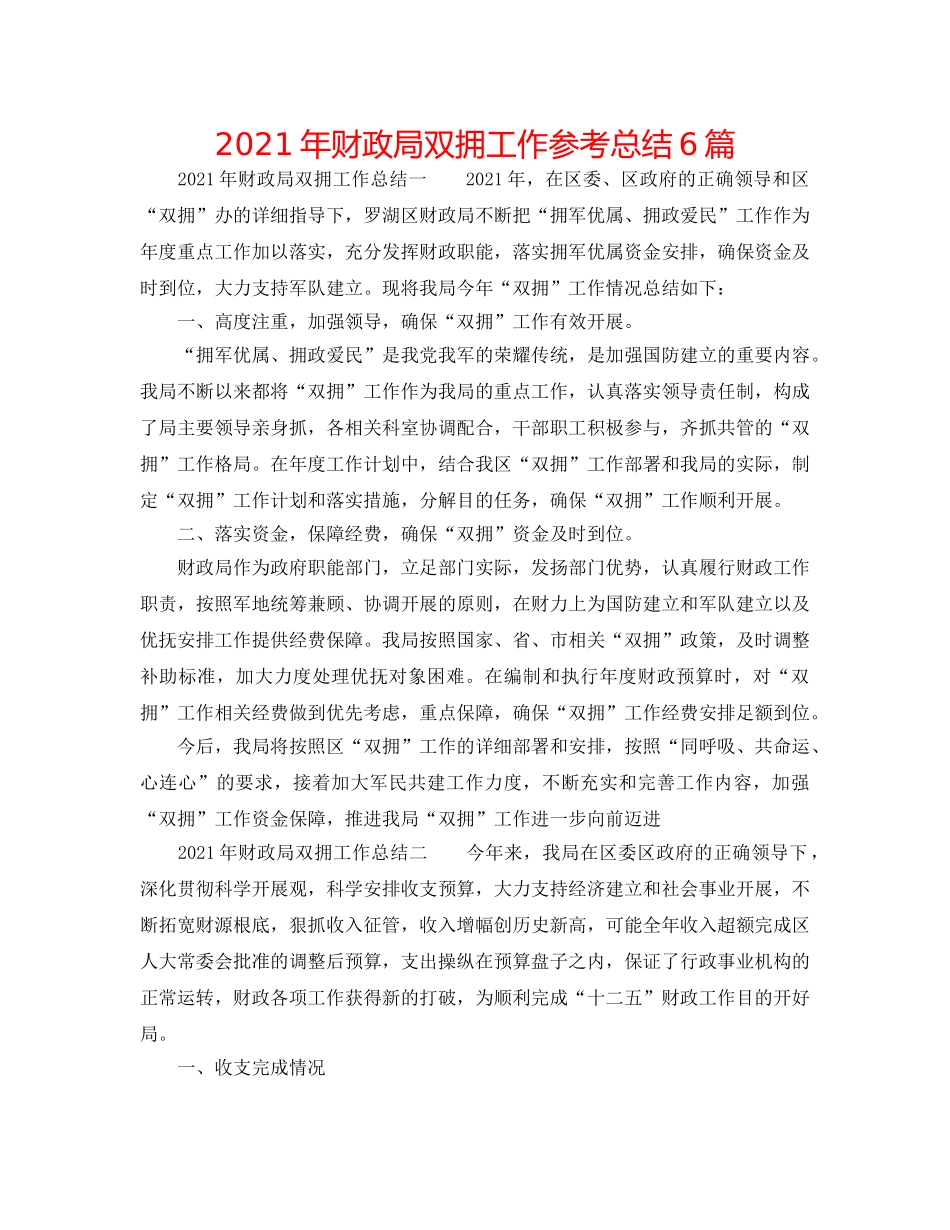 2021年财政局双拥工作参考总结6篇

2021年财政局双拥工作总结一　　2021年，在区委、区政府的正确领导和区“双拥”办的详细指导下，罗湖区财政局不断把“拥军优属、拥政爱民”工作作为年度重点工作加以落实，充分发挥财政职能，落实拥军优属资金安排，确保资金及时到位，大力支持军队建立。现将我局今年“双拥”工作情况总结如下：

一、高度注重，加强领导，确保“双拥”工作有效开展。

“拥军优属、拥政爱民”是我党我军的荣耀传统，是加强国防建立的重要内容。我局不断以来都将“双拥”工作作为我局的重点工作，认真落实领导责任制，构成了局主要领导亲身抓，各相关科室协调配合，干部职工积极参与，齐抓共管的“双拥”工作格局。在年度工作计划中，结合我区“双拥”工作部署和我局的实际，制定“双拥”工作计划和落实措施，分解目的任务，确保“双拥”工作顺利开展。

二、落实资金，保障经费，确保“双拥”资金及时到位。

财政局作为政府职能部门，立足部门实际，发扬部门优势，认真履行财政工作职责，按照军地统筹兼顾、协调开展的原则，在财力上为国防建立和军队建立以及优抚安排工作提供经费保障。我局按照国家、省、市相关“双拥”政策，及时调整补助标准，加大力度处理优抚对象困难。在编制和执行年度财政预算时，对“双拥”工作相关经费做到优先考虑，重点保障，确保“双拥”工作经费安排足额到位。

今后，我局将按照区“双拥”工作的详细部署和安排，按照“同呼吸、共命运、心连心”的要求，接着加大军民共建工作力度，不断充实和完善工作内容，加强“双拥”工作资金保障，推进我局“双拥”工作进一步向前迈进

2021年财政局双拥工作总结二　　今年来，我局在区委区政府的正确领导下，深化贯彻科学开展观，科学安排收支预算，大力支持经济建立和社会事业开展，不断拓宽财源根底，狠抓收入征管，收入增幅创历史新高，可能全年收入超额完成区人大常委会批准的调整后预算，支出操纵在预算盘子之内，保证了行政事业机构的正常运转，财政各项工作获得新的打破，为顺利完成“十二五”财政工作目的开好局。

一、收支完成情况